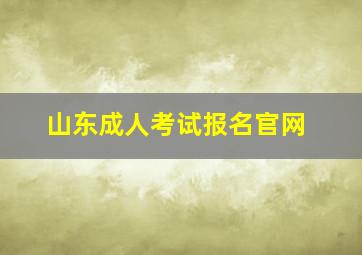 山东成人考试报名官网